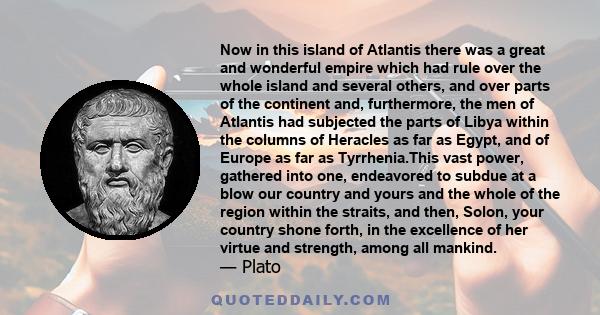 Now in this island of Atlantis there was a great and wonderful empire which had rule over the whole island and several others, and over parts of the continent and, furthermore, the men of Atlantis had subjected the parts of Libya within the columns of Heracles as far as Egypt, and of Europe as far as Tyrrhenia.This vast power, gathered into one, endeavored to subdue at a blow our country and yours and the whole of the region within the straits, and then, Solon, your country shone forth, in the excellence of her virtue and strength, among all mankind.
— Plato

QUOTEDDAILY.COM